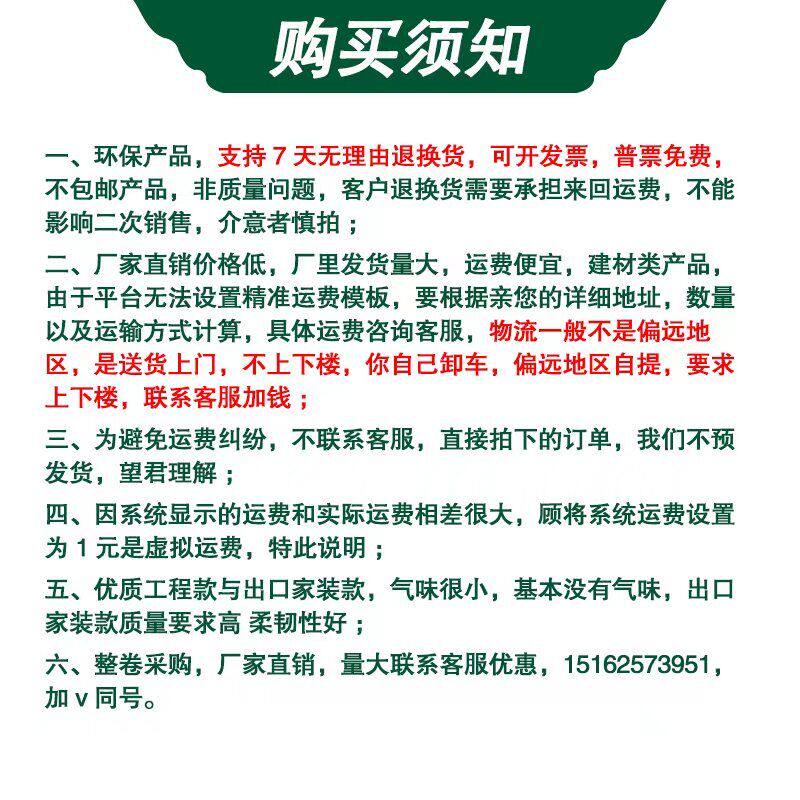 购买须知

一、环保产品，支持 7 天无理由退换货，可开发票，普票免费，不包邮产品，非质量问题，客户退换货需要承担来回运费，不能影响二次销售，介意者慎拍；

二、厂家直销价格低，厂里发货量大，运费便宜，建材类产品，由于平台无法设置精准运费模板，要根据亲您的详细地址，数量以及运输方式计算，具体运费咨询客服，物流一般不是偏远地区，是送货上门，不上下楼，你自己卸车，偏远地区自提，要求上下楼，联系客服加钱；

三、为避免运费纠纷，不联系客服，直接拍下的订单，我们不预发货，望君理解；

四、因系统显示的运费和实际运费相差很大，顾将系统运费设置为 1 元是虚拟运费，特此说明；

五、优质工程款与出口家装款，气味很小，基本没有气味，出口家装款质量要求高 柔韧性好；

六、整卷采购，厂家直销，量大联系客服优惠，15162573951，加 v 同号。